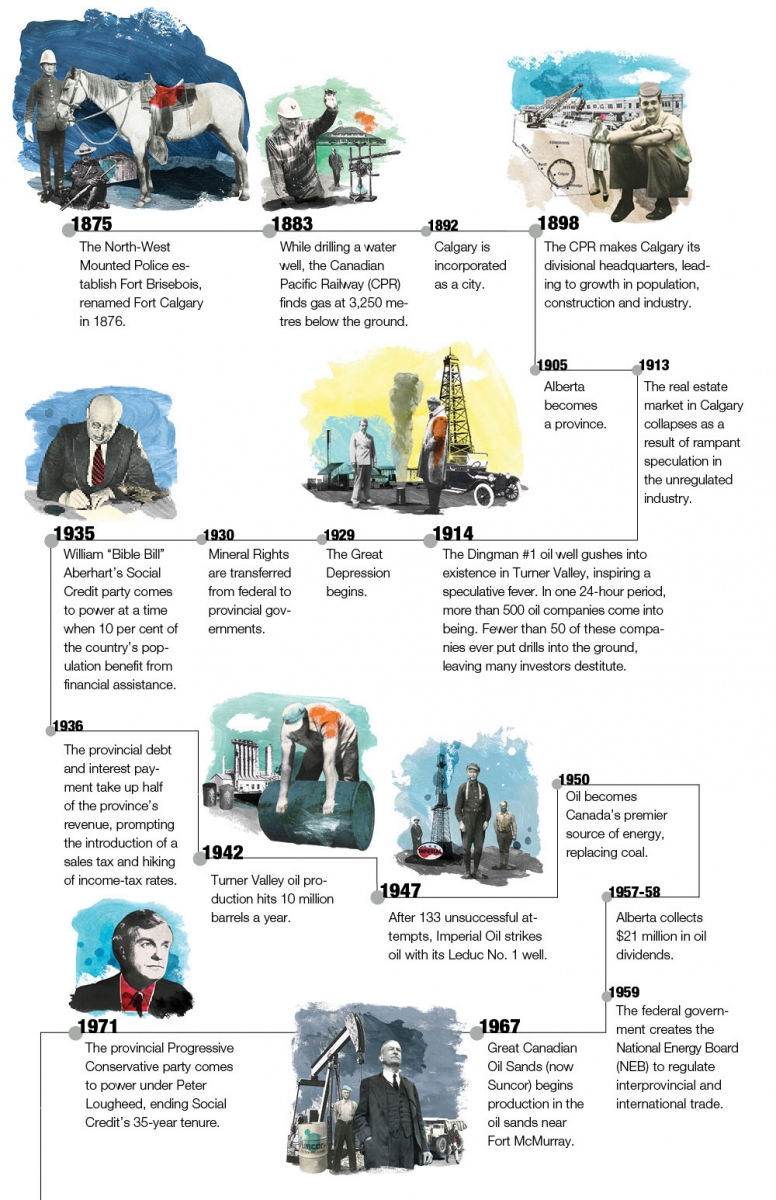 1875
The North-West Mounted Police establish Fort Brisebois, renamed Fort Calgary in 1876.

1883
While drilling a water well, the Canadian Pacific Railway (CPR) finds gas at 3,250 metres below the ground.

1892
Calgary is incorporated as a city.

1898
The CPR makes Calgary its divisional headquarters, leading to growth in population, construction and industry.

1905
Alberta becomes a province.

1913
The real estate market in Calgary collapses as a result of rampant speculation in the unregulated industry.

1914
The Dingman #1 oil well gushes into existence in Turner Valley, inspiring a speculative fever. In one 24-hour period, more than 500 oil companies come into being. Fewer than 50 of these companies ever put drills into the ground, leaving many investors destitute.

1929
The Great Depression begins.

1930
Mineral Rights are transferred from federal to provincial governments.

1935
William "Bible Bill" Aberhart's Social Credit party comes to power at a time when 10 per cent of the country's population benefit from financial assistance.

1936
The provincial debt and interest payment take up half of the province's revenue, prompting the introduction of a sales tax and hiking of income-tax rates.

1942
Turner Valley oil production hits 10 million barrels a year.

1947
After 133 unsuccessful attempts, Imperial Oil strikes oil with its Leduc No. 1 well.

1950
Oil becomes Canada's premier source of energy, replacing coal.

1957-58
Alberta collects $21 million in oil dividends.

1959
The federal government creates the National Energy Board (NEB) to regulate interprovincial and international trade.

1967
Great Canadian Oil Sands (now Suncor) begins production in the oil sands near Fort McMurray.

1971
The provincial Progressive Conservative party comes to power under Peter Lougheed, ending Social Credit's 35-year tenure.